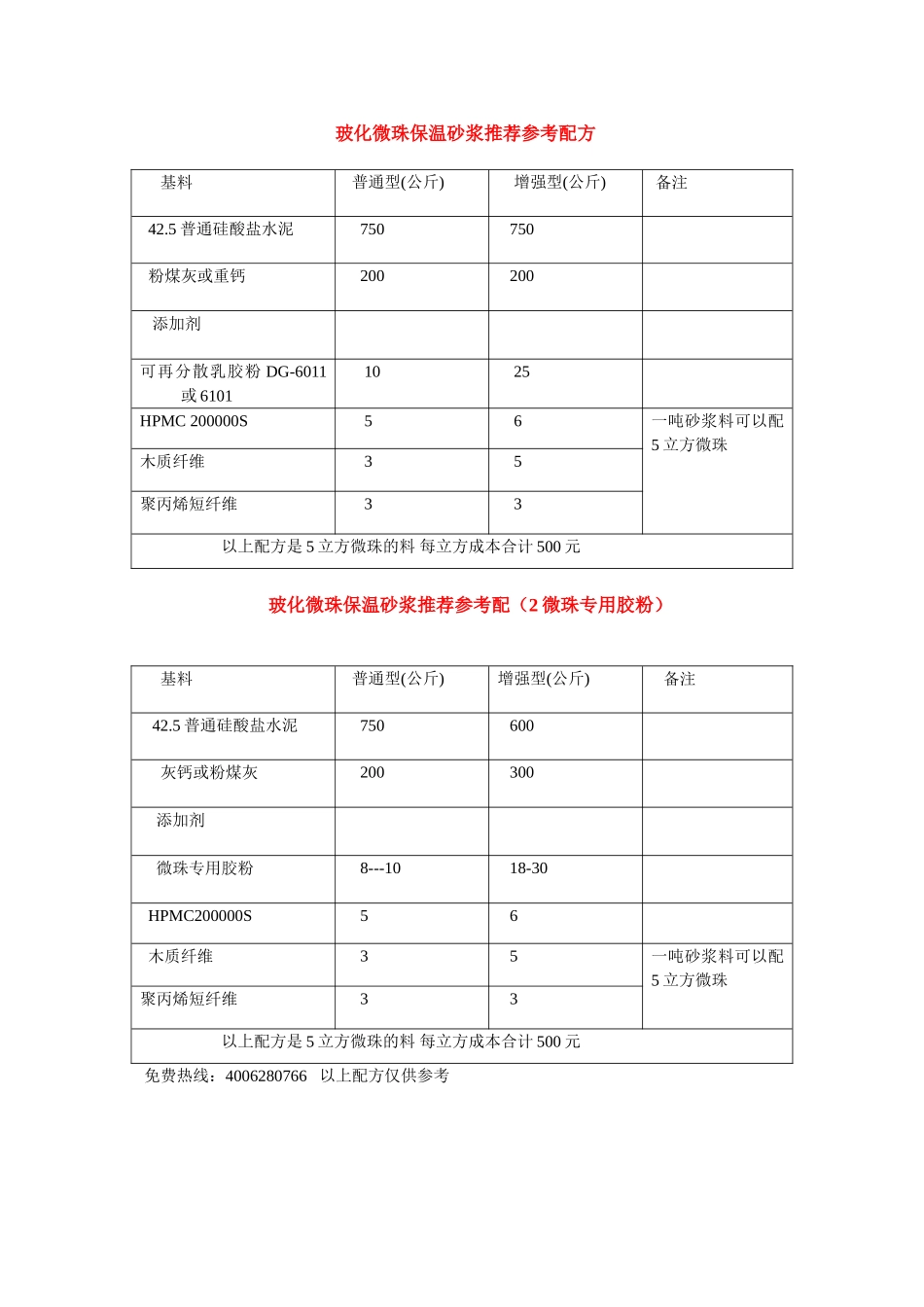 玻化微珠保温砂浆推荐参考配方

| 基料 | 普通型(公斤) | 增强型(公斤) | 备注 |
|---|---|---|---|
| 42.5 普通硅酸盐水泥 | 750 | 750 | |
| 粉煤灰或重钙 | 200 | 200 | |
| 添加剂 | | | |
| 可再分散乳胶粉 DG-6011 或 6101 | 10 | 25 | |
| HPMC 200000S | 5 | 6 | 一吨砂浆料可以配 5 立方微珠 |
| 木质纤维 | 3 | 5 | |
| 聚丙烯短纤维 | 3 | 3 | |
| 以上配方是 5 立方微珠的料 每立方成本合计 500 元 | | | |

玻化微珠保温砂浆推荐参考配（2 微珠专用胶粉）

| 基料 | 普通型(公斤) | 增强型(公斤) | 备注 |
|---|---|---|---|
| 42.5 普通硅酸盐水泥 | 750 | 600 | |
| 灰钙或粉煤灰 | 200 | 300 | |
| 添加剂 | | | |
| 微珠专用胶粉 | 8---10 | 18-30 | |
| HPMC200000S | 5 | 6 | |
| 木质纤维 | 3 | 5 | 一吨砂浆料可以配 5 立方微珠 |
| 聚丙烯短纤维 | 3 | 3 | |
| 以上配方是 5 立方微珠的料 每立方成本合计 500 元 | | | |

免费热线：4006280766 以上配方仅供参考